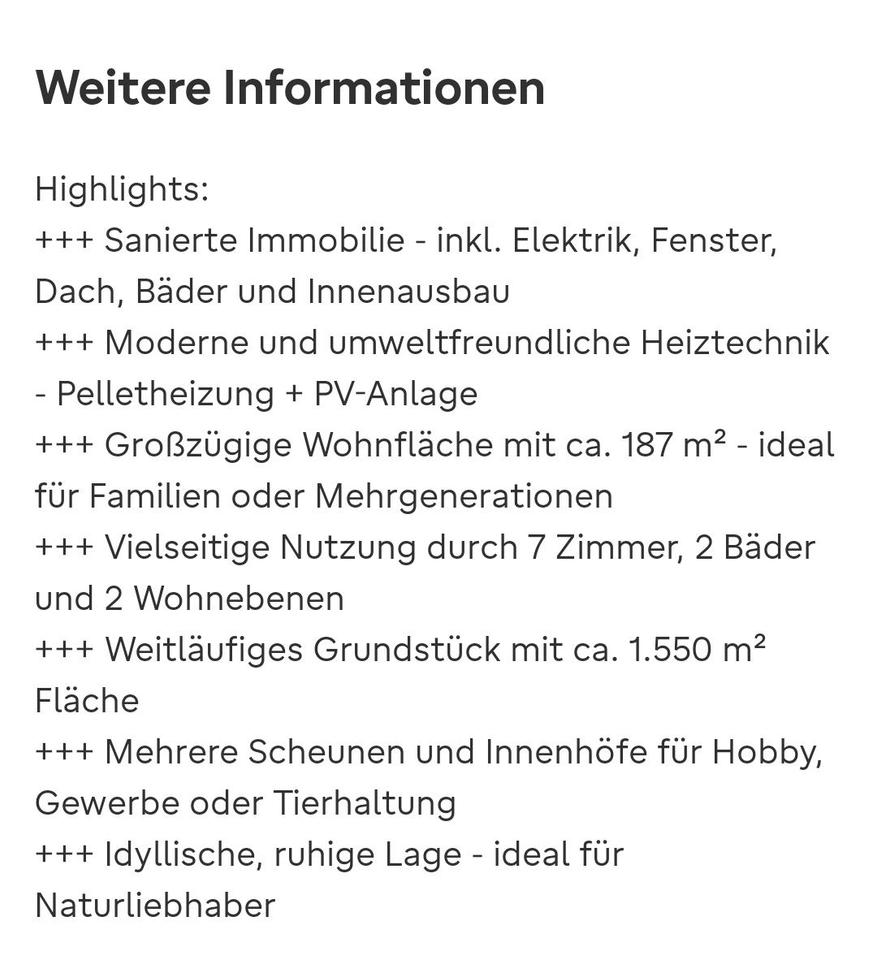 Weitere Informationen

Highlights:
+++ Sanierte Immobilie - inkl. Elektrik, Fenster, Dach, Bäder und Innenausbau
+++ Moderne und umweltfreundliche Heiztechnik - Pelletheizung + PV-Anlage
+++ Großzügige Wohnfläche mit ca. 187 m² - ideal für Familien oder Mehrgenerationen
+++ Vielseitige Nutzung durch 7 Zimmer, 2 Bäder und 2 Wohnebenen
+++ Weitläufiges Grundstück mit ca. 1.550 m² Fläche
+++ Mehrere Scheunen und Innenhöfe für Hobby, Gewerbe oder Tierhaltung
+++ Idyllische, ruhige Lage - ideal für Naturliebhaber